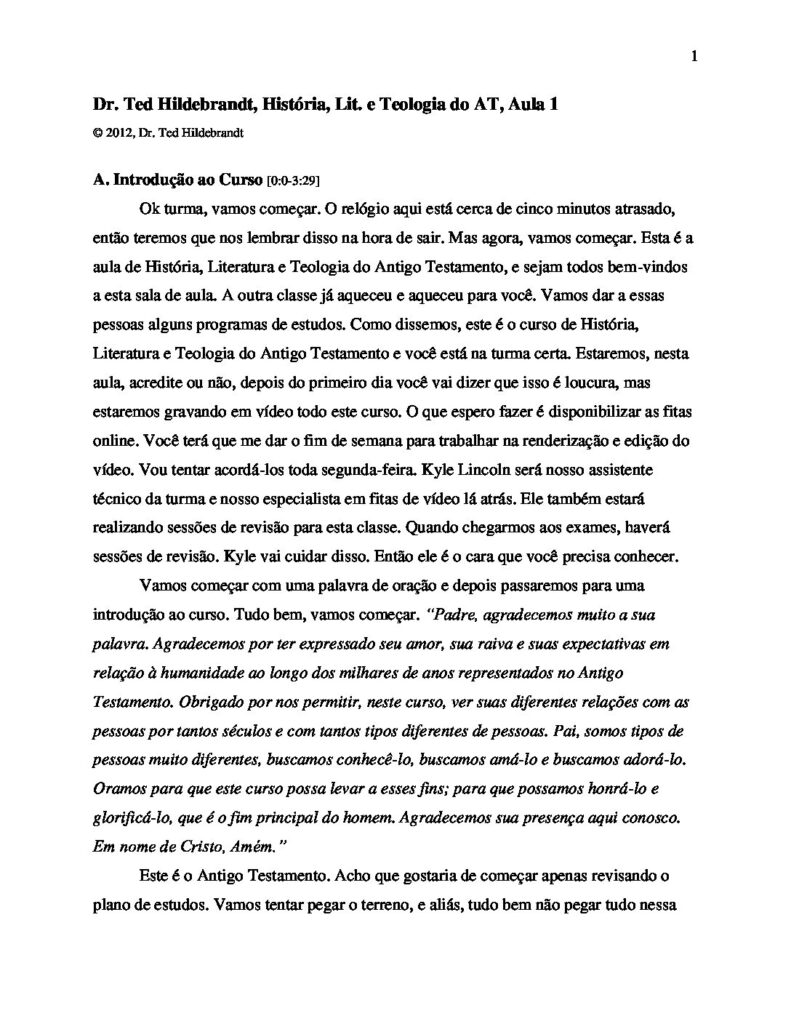 1

Dr. Ted Hildebrandt, História, Lit. e Teologia do AT, Aula 1

© 2012, Dr. Ted Hildebrandt

A. Introdução ao Curso [0:0-3:29]

Ok turma, vamos começar. O relógio aqui está cerca de cinco minutos atrasado, então teremos que nos lembrar disso na hora de sair. Mas agora, vamos começar. Esta é a aula de História, Literatura e Teologia do Antigo Testamento, e sejam todos bem-vindos a esta sala de aula. A outra classe já aqueceu e aqueceu para você. Vamos dar a essas pessoas alguns programas de estudos. Como dissemos, este é o curso de História, Literatura e Teologia do Antigo Testamento e você está na turma certa. Estaremos, nesta aula, acredite ou não, depois do primeiro dia você vai dizer que isso é loucura, mas estaremos gravando em vídeo todo este curso. O que espero fazer é disponibilizar as fitas online. Você terá que me dar o fim de semana para trabalhar na renderização e edição do vídeo. Vou tentar acordá-los toda segunda-feira. Kyle Lincoln será nosso assistente técnico da turma e nosso especialista em fitas de vídeo lá atrás. Ele também estará realizando sessões de revisão para esta classe. Quando chegarmos aos exames, haverá sessões de revisão. Kyle vai cuidar disso. Então ele é o cara que você precisa conhecer.

Vamos começar com uma palavra de oração e depois passaremos para uma introdução ao curso. Tudo bem, vamos começar. "Padre, agradecemos muito a sua palavra. Agradecemos por ter expressado seu amor, sua raiva e suas expectativas em relação à humanidade ao longo dos milhares de anos representados no Antigo Testamento. Obrigado por nos permitir, neste curso, ver suas diferentes relações com as pessoas por tantos séculos e com tantos tipos diferentes de pessoas. Pai, somos tipos de pessoas muito diferentes, buscamos conhecê-lo, buscamos amá-lo e buscamos adorá-lo. Oramos para que este curso possa levar a esses fins; para que possamos honrá-lo e glorificá-lo, que é o fim principal do homem. Agradecemos sua presença aqui conosco. Em nome de Cristo, Amém."

Este é o Antigo Testamento. Acho que gostaria de começar apenas revisando o plano de estudos. Vamos tentar pegar o terreno, e aliás, tudo bem não pegar tudo nessa